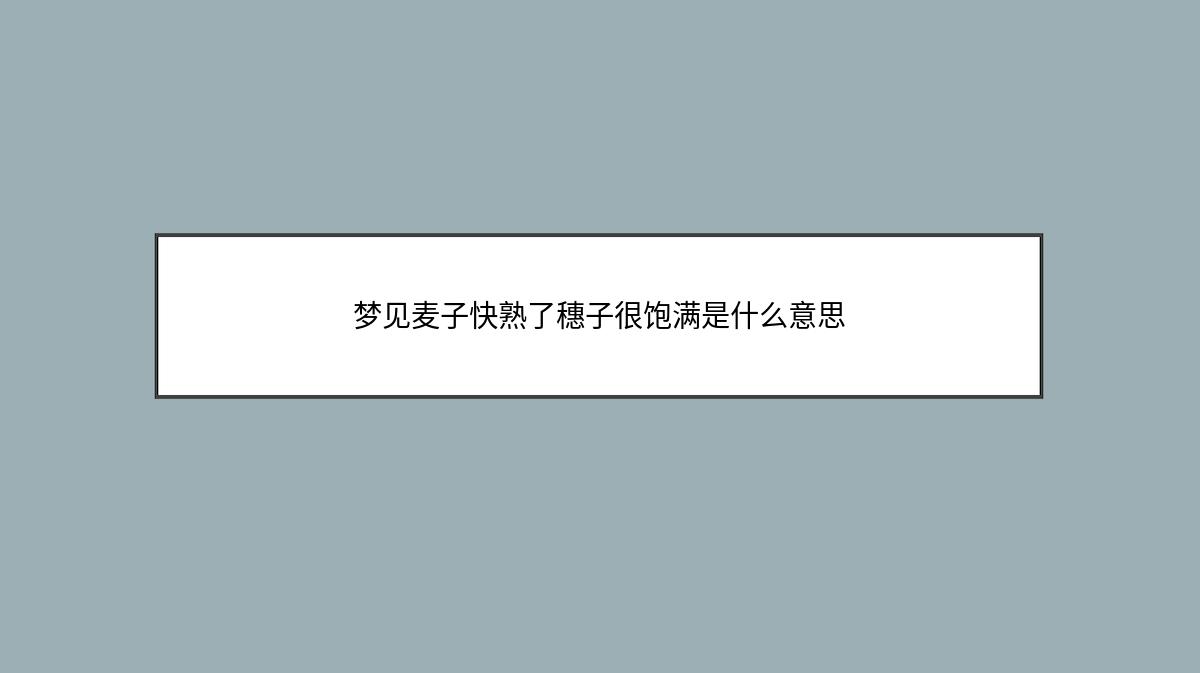 梦见麦子快熟了穗子很饱满是什么意思